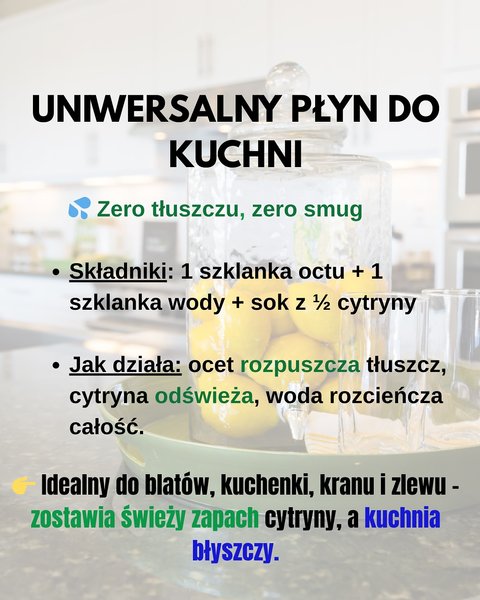 UNIWERSALNY PŁYN DO KUCHNI

💦 Zero tłuszczu, zero smug

• Składniki: 1 szklanka octu + 1 szklanka wody + sok z ½ cytryny

• Jak działa: ocet rozpuszcza tłuszcz, cytryna odświeża, woda rozcieńcza całość.

👉 Idealny do blatów, kuchenki, kranu i zlewu - zostawia świeży zapach cytryny, a kuchnia błyszczy.